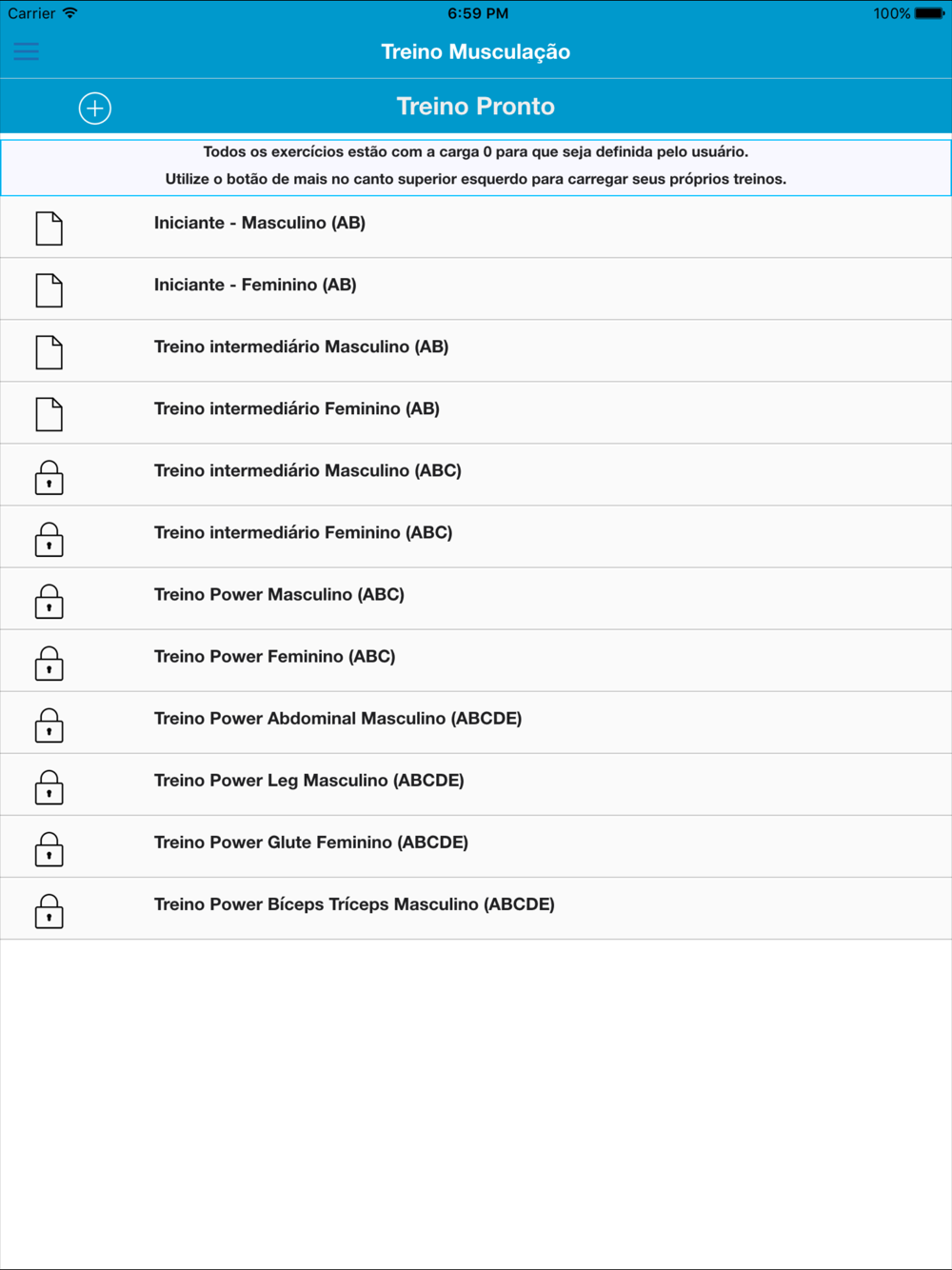 Carrier 6:59 PM 100%

Treino Musculação

Treino Pronto

Todos os exercícios estão com a carga 0 para que seja definida pelo usuário.
Utilize o botão de mais no canto superior esquerdo para carregar seus próprios treinos.

Iniciante - Masculino (AB)

Iniciante - Feminino (AB)

Treino intermediário Masculino (AB)

Treino intermediário Feminino (AB)

Treino intermediário Masculino (ABC)

Treino intermediário Feminino (ABC)

Treino Power Masculino (ABC)

Treino Power Feminino (ABC)

Treino Power Abdominal Masculino (ABCDE)

Treino Power Leg Masculino (ABCDE)

Treino Power Glute Feminino (ABCDE)

Treino Power Bíceps Tríceps Masculino (ABCDE)